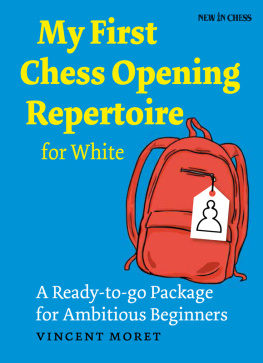 NEW IN CHESS

My First Chess Opening Repertoire

for White

A Ready-to-go Package for Ambitious Beginners

VINCENT MORET